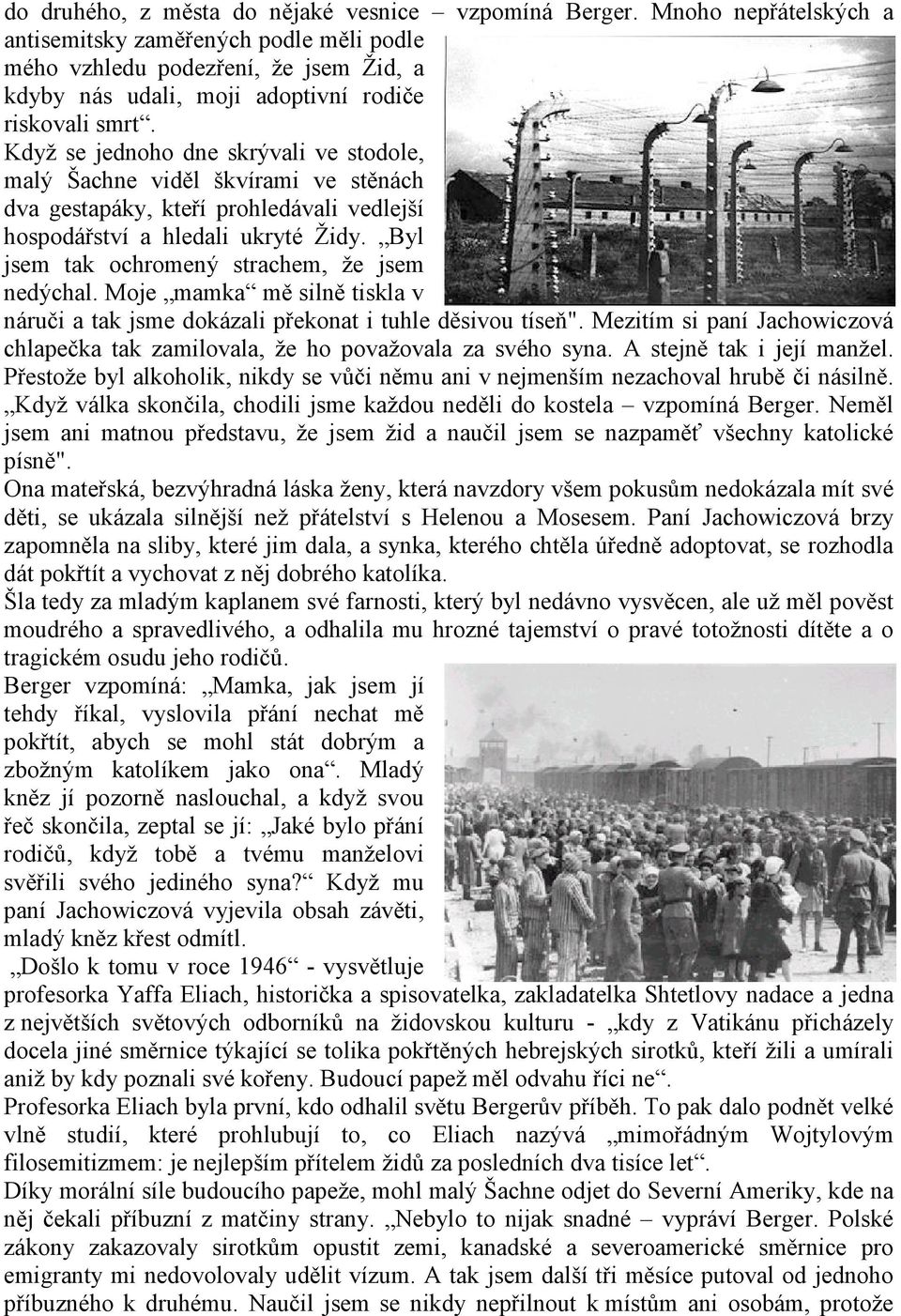 do druhého, z města do nějaké vesnice – vzpomíná Berger. Mnoho nepřátelských a antisemitsky zaměřených podle měli podle mého vzhledu podezření, že jsem Žid, a kdyby nás udali, moji adoptivní rodiče riskovali smrt“.
Když se jednoho dne skrývali ve stodole, malý Šachne viděl škvírami ve stěnách dva gestapáky, kteří prohledávali vedlejší hospodářství a hledali ukryté Židy. „Byl jsem tak ochromený strachem, že jsem nedýchal. Moje „mamka“ mě silně tiskla v náruči a tak jsme dokázali překonat i tuhle děsivou tíseň". Mezitím si paní Jachowiczová chlapečka tak zamilovala, že ho považovala za svého syna. A stejně tak i její manžel. Přestože byl alkoholik, nikdy se vůči němu ani v nejmenším nezachoval hrubě či násilně. „Když válka skončila, chodili jsme každou neděli do kostela – vzpomíná Berger. Neměl jsem ani matnou představu, že jsem žid a naučil jsem se nazpaměť všechny katolické písně".
Ona mateřská, bezvýhradná láska ženy, která navzdory všem pokusům nedokázala mít své děti, se ukázala silnější než přátelství s Helenou a Mosesem. Paní Jachowiczová brzy zapomněla na sliby, které jim dala, a synka, kterého chtěla úředně adoptovat, se rozhodla dát pokřtít a vychovat z něj dobrého katolíka.
Šla tedy za mladým kaplanem své farnosti, který byl nedávno vysvěcen, ale už měl pověst moudrého a spravedlivého, a odhalila mu hrozné tajemství o pravé totožnosti dítěte a o tragickém osudu jeho rodičů.
Berger vzpomíná: „Mamka, jak jsem jí tehdy říkal, vyslovila přání nechat mě pokřtít, abych se mohl stát dobrým a zbožným katolíkem jako ona“. Mladý kněz jí pozorně naslouchal, a když svou řeč skončila, zeptal se jí: „Jaké bylo přání rodičů, když tobě a tvému manželovi svěřili svého jediného syna?“ Když mu paní Jachowiczová vyjevila obsah závěti, mladý kněz křest odmítl.
„Došlo k tomu v roce 1946“ - vysvětluje profesorka Yaffa Eliach, historička a spisovatelka, zakladatelka Shtetlovy nadace a jedna z největších světových odborníků na židovskou kulturu - „kdy z Vatikánu přicházely docela jiné směrnice týkající se tolika pokřtěných hebrejských sirotků, kteří žili a umírali aniž by kdy poznali své kořeny. Budoucí papež měl odvahu říci ne“.
Profesorka Eliach byla první, kdo odhalil světu Bergerův příběh. To pak dalo podnět velké vlně studií, které prohlubují to, co Eliach nazývá „mimořádným Wojtylovým filosemitizmem: je nejlepším přítelem židů za posledních dva tisíce let“.
Díky morální síle budoucího papeže, mohl malý Šachne odjet do Severní Ameriky, kde na něj čekali příbuzní z matčiny strany. „Nebylo to nijak snadné – vypráví Berger. Polské zákony zakazovaly sirotkům opustit zemi, kanadské a severoamerické směrnice pro emigranty mi nedovolovaly udělit vízum. A tak jsem další tři měsíce putoval od jednoho příbuzného k druhému. Naučil jsem se nikdy nepřilnout k místům ani osobám, protože